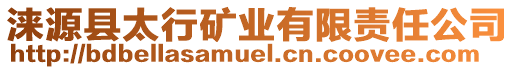 涞源县太行矿业有限责任公司
http://bdbellasamuel.cn.coovee.com